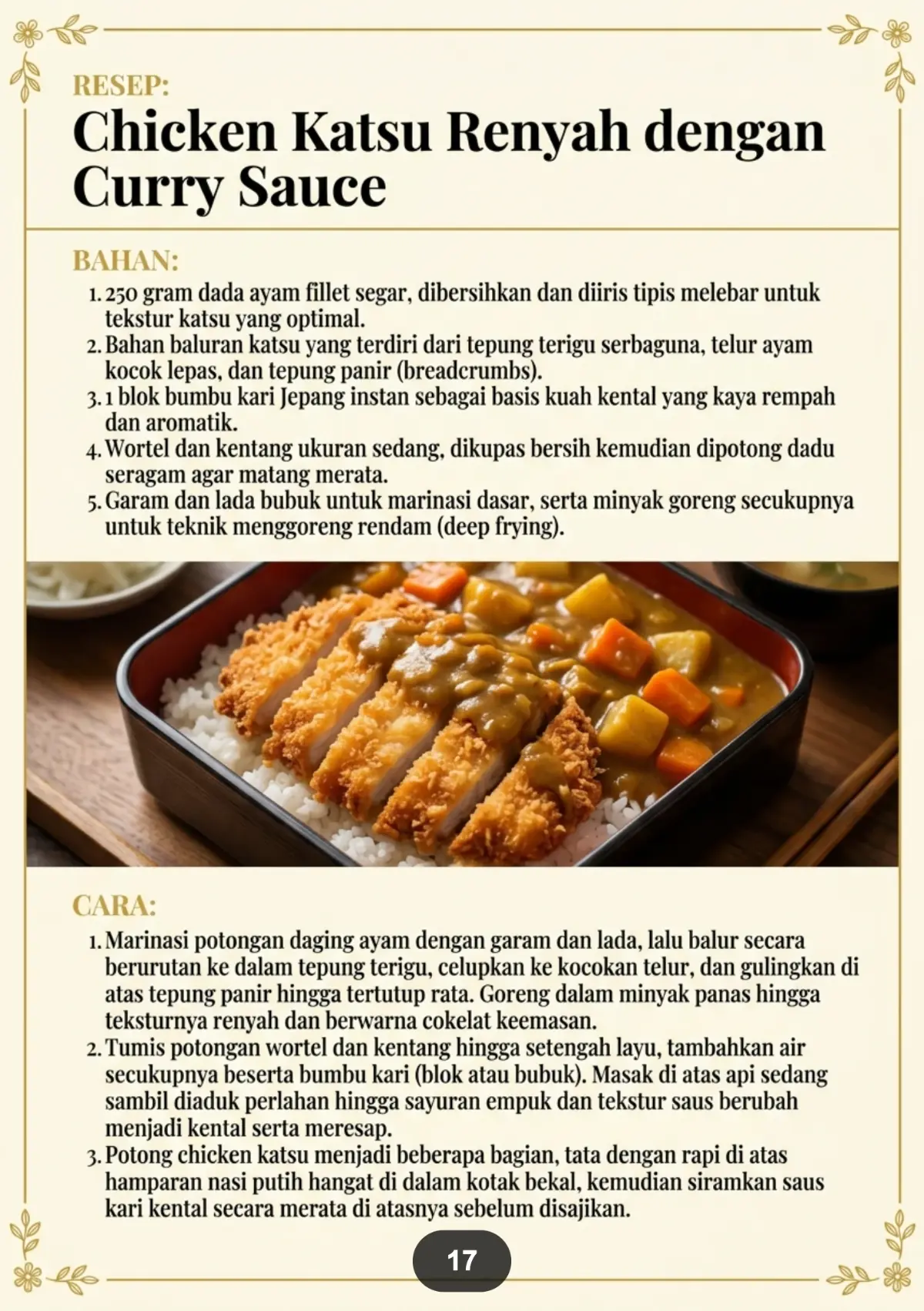 RESEP:
Chicken Katsu Renyah dengan Curry Sauce

BAHAN:
1. 250 gram dada ayam fillet segar, dibersihkan dan diiris tipis melebar untuk tekstur katsu yang optimal.
2. Bahan baluran katsu yang terdiri dari tepung terigu serbaguna, telur ayam kocok lepas, dan tepung panir (breadcrumbs).
3. 1 blok bumbu kari Jepang instan sebagai basis kuah kental yang kaya rempah dan aromatik.
4. Wortel dan kentang ukuran sedang, dikupas bersih kemudian dipotong dadu seragam agar matang merata.
5. Garam dan lada bubuk untuk marinasi dasar, serta minyak goreng secukupnya untuk teknik menggoreng rendam (deep frying).

CARA:
1. Marinasi potongan daging ayam dengan garam dan lada, lalu balur secara berurutan ke dalam tepung terigu, celupkan ke kocokan telur, dan gulingkan di atas tepung panir hingga tertutup rata. Goreng dalam minyak panas hingga teksturnya renyah dan berwarna cokelat keemasan.
2. Tumis potongan wortel dan kentang hingga setengah layu, tambahkan air secukupnya beserta bumbu kari (blok atau bubuk). Masak di atas api sedang sambil diaduk perlahan hingga sayuran empuk dan tekstur saus berubah menjadi kental serta meresap.
3. Potong chicken katsu menjadi beberapa bagian, tata dengan rapi di atas hamparan nasi putih hangat di dalam kotak bekal, kemudian siramkan saus kari kental secara merata di atasnya sebelum disajikan.

17